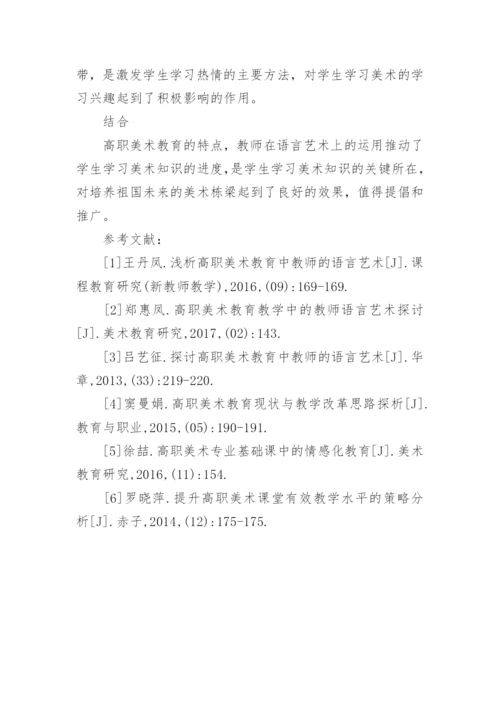 带，是激发学生学习热情的主要方法，对学生学习美术的学习兴趣起到了积极影响的作用。

结合

高职美术教育的特点，教师在语言艺术上的运用推动了学生学习美术知识的进度，是学生学习美术知识的关键所在，对培养祖国未来的美术栋梁起到了良好的效果，值得提倡和推广。

参考文献：

[1]王丹凤.浅析高职美术教育中教师的语言艺术[J].课程教育研究(新教师教学),2016,(09):169-169.

[2]郑惠凤.高职美术教育教学中的教师语言艺术探讨[J].美术教育研究,2017,(02):143.

[3]吕艺征.探讨高职美术教育中教师的语言艺术[J].华章,2013,(33):219-220.

[4]窦曼娟.高职美术教育现状与教学改革思路探析[J].教育与职业,2015,(05):190-191.

[5]徐喆.高职美术专业基础课中的情感化教育[J].美术教育研究,2016,(11):154.

[6]罗晓萍.提升高职美术课堂有效教学水平的策略分析[J].赤子,2014,(12):175-175.